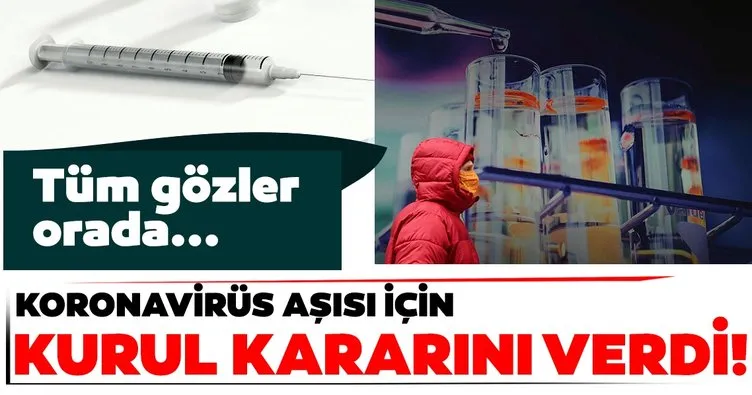 Tüm gözler orada...

KORONAVİRÜS AŞISI İÇİN
KURUL KARARINI VERDİ!